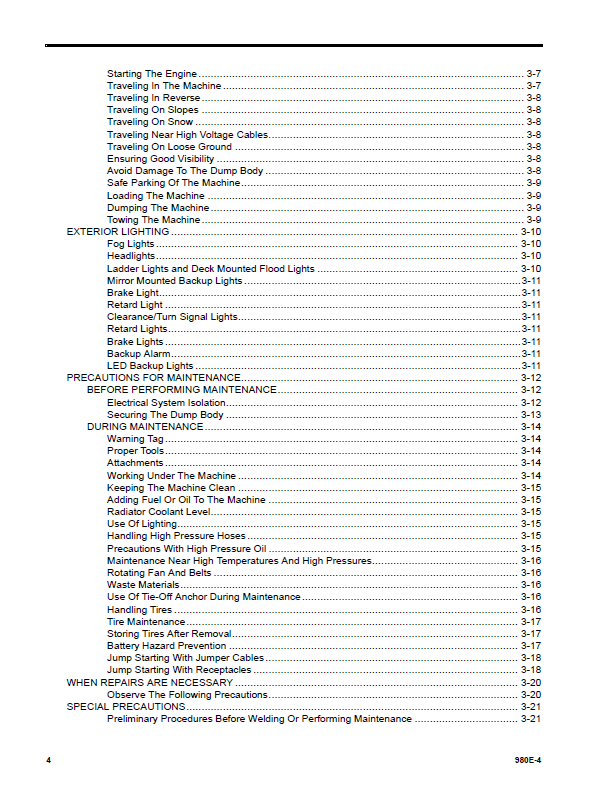 Starting The Engine 3-7
Traveling In The Machine 3-7
Traveling In Reverse 3-8
Traveling On Slopes 3-8
Traveling On Snow 3-8
Traveling Near High Voltage Cables 3-8
Traveling On Loose Ground 3-8
Ensuring Good Visibility 3-8
Avoid Damage To The Dump Body 3-8
Safe Parking Of The Machine 3-9
Loading The Machine 3-9
Dumping The Machine 3-9
Towing The Machine 3-9
EXTERIOR LIGHTING 3-10
Fog Lights 3-10
Headlights 3-10
Ladder Lights and Deck Mounted Flood Lights 3-10
Mirror Mounted Backup Lights 3-11
Brake Light 3-11
Retard Light 3-11
Clearance/Turn Signal Lights 3-11
Retard Lights 3-11
Brake Lights 3-11
Backup Alarm 3-11
LED Backup Lights 3-11
PRECAUTIONS FOR MAINTENANCE 3-12
BEFORE PERFORMING MAINTENANCE 3-12
Electrical System Isolation 3-12
Securing The Dump Body 3-13
DURING MAINTENANCE 3-14
Warning Tag 3-14
Proper Tools 3-14
Attachments 3-14
Working Under The Machine 3-14
Keeping The Machine Clean 3-15
Adding Fuel Or Oil To The Machine 3-15
Radiator Coolant Level 3-15
Use Of Lighting 3-15
Handling High Pressure Hoses 3-15
Precautions With High Pressure Oil 3-15
Maintenance Near High Temperatures And High Pressures 3-16
Rotating Fan And Belts 3-16
Waste Materials 3-16
Use Of Tie-Off Anchor During Maintenance 3-16
Handling Tires 3-16
Tire Maintenance 3-17
Storing Tires After Removal 3-17
Battery Hazard Prevention 3-17
Jump Starting With Jumper Cables 3-18
Jump Starting With Receptacles 3-18
WHEN REPAIRS ARE NECESSARY 3-20
Observe The Following Precautions 3-20
SPECIAL PRECAUTIONS 3-21
Preliminary Procedures Before Welding Or Performing Maintenance 3-21

4 980E-4